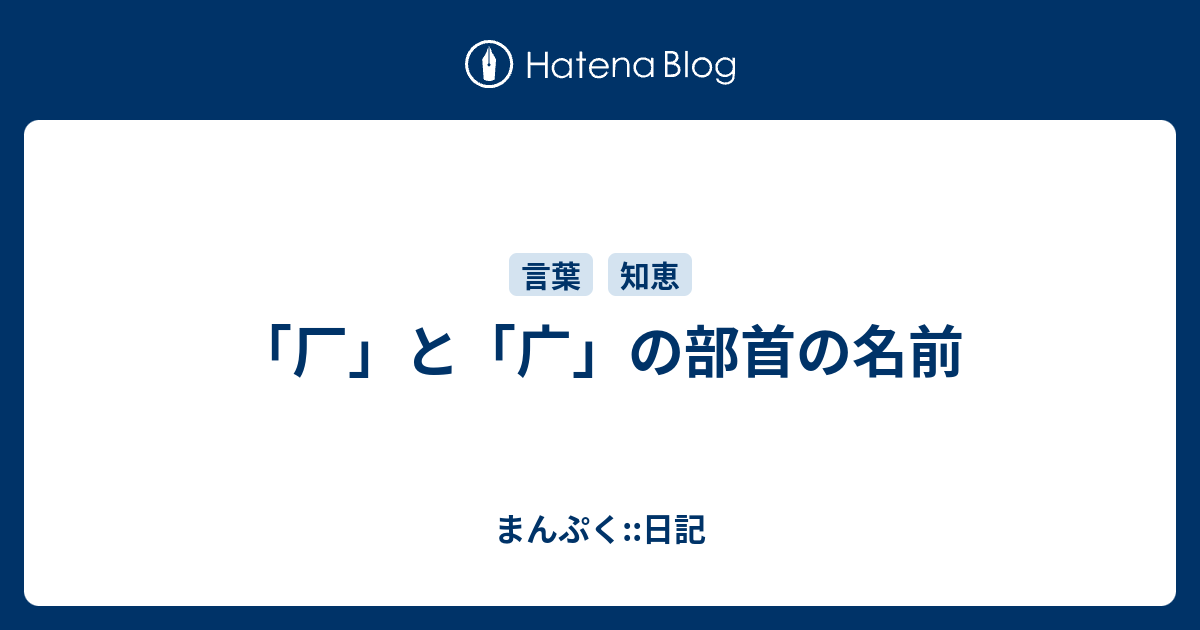 Hatena Blog

言葉 知恵

「厂」と「广」の部首の名前

まんぷく::日記